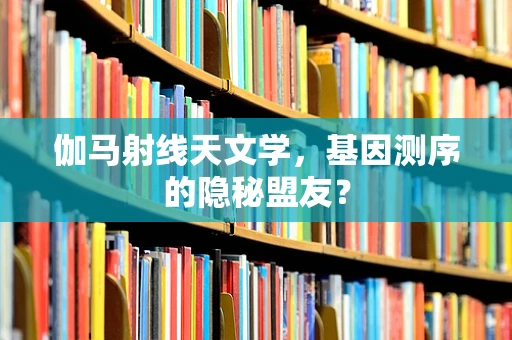 伽马射线天文学，基因测序的隐秘盟友？